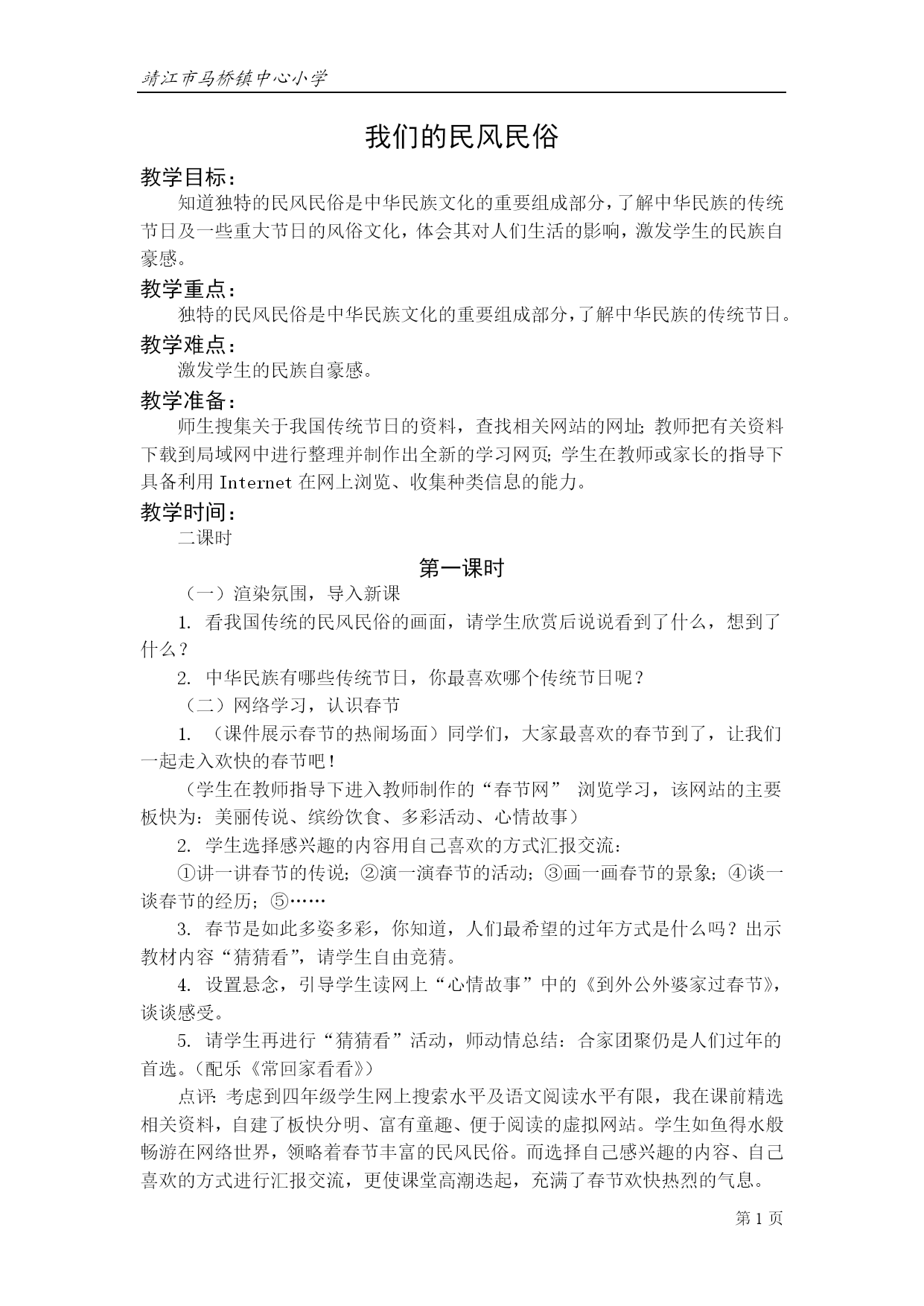 靖江市马桥镇中心小学

我们的民风民俗

教学目标：

知道独特的民风民俗是中华民族文化的重要组成部分，了解中华民族的传统节日及一些重大节日的风俗文化，体会其对人们生活的影响，激发学生的民族自豪感。

教学重点：

独特的民风民俗是中华民族文化的重要组成部分，了解中华民族的传统节日。

教学难点：

激发学生的民族自豪感。

教学准备：

师生搜集关于我国传统节日的资料，查找相关网站的网址；教师把有关资料下载到局域网中进行整理并制作出全新的学习网页；学生在教师或家长的指导下具备利用 Internet 在网上浏览、收集种类信息的能力。

教学时间：

二课时

第一课时

（一）渲染氛围，导入新课

1. 看我国传统的民风民俗的画面，请学生欣赏后说说看到了什么，想到了什么？

2. 中华民族有哪些传统节日，你最喜欢哪个传统节日呢？

（二）网络学习，认识春节

1. （课件展示春节的热闹场面）同学们，大家最喜欢的春节到了，让我们一起走入欢快的春节吧！

（学生在教师指导下进入教师制作的“春节网” 浏览学习，该网站的主要板快为：美丽传说、缤纷饮食、多彩活动、心情故事）

2. 学生选择感兴趣的内容用自己喜欢的方式汇报交流：

①讲一讲春节的传说；②演一演春节的活动；③画一画春节的景象；④谈一谈春节的经历；⑤……

3. 春节是如此多姿多彩，你知道，人们最希望的过年方式是什么吗？出示教材内容“猜猜看”，请学生自由竞猜。

4. 设置悬念，引导学生读网上“心情故事”中的《到外公外婆家过春节》，谈谈感受。

5. 请学生再进行“猜猜看”活动，师动情总结：合家团聚仍是人们过年的首选。（配乐《常回家看看》）

点评：考虑到四年级学生网上搜索水平及语文阅读水平有限，我在课前精选相关资料，自建了板快分明、富有童趣、便于阅读的虚拟网站。学生如鱼得水般畅游在网络世界，领略着春节丰富的民风民俗。而选择自己感兴趣的内容、自己喜欢的方式进行汇报交流，更使课堂高潮迭起，充满了春节欢快热烈的气息。

第 1 页